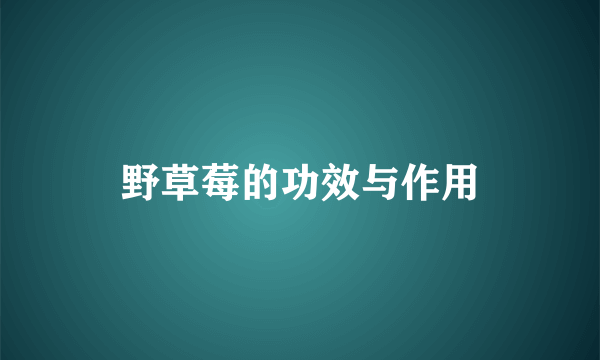 野草莓的功效与作用